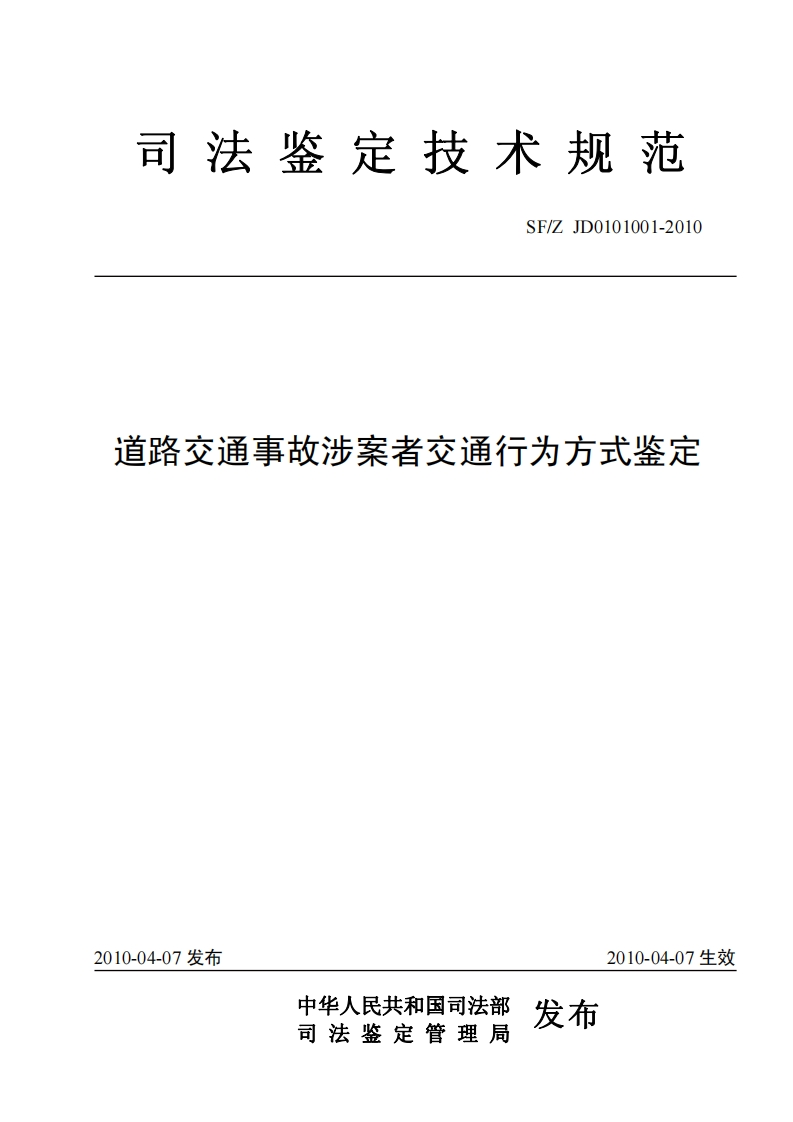 司 法 鉴 定 技 术 规 范

SF/Z JD0101001-2010

道路交通事故涉案者交通行为方式鉴定

2010-04-07 发布

2010-04-07 生效

中华人民共和国司法部
司 法 鉴 定 管 理 局 发布